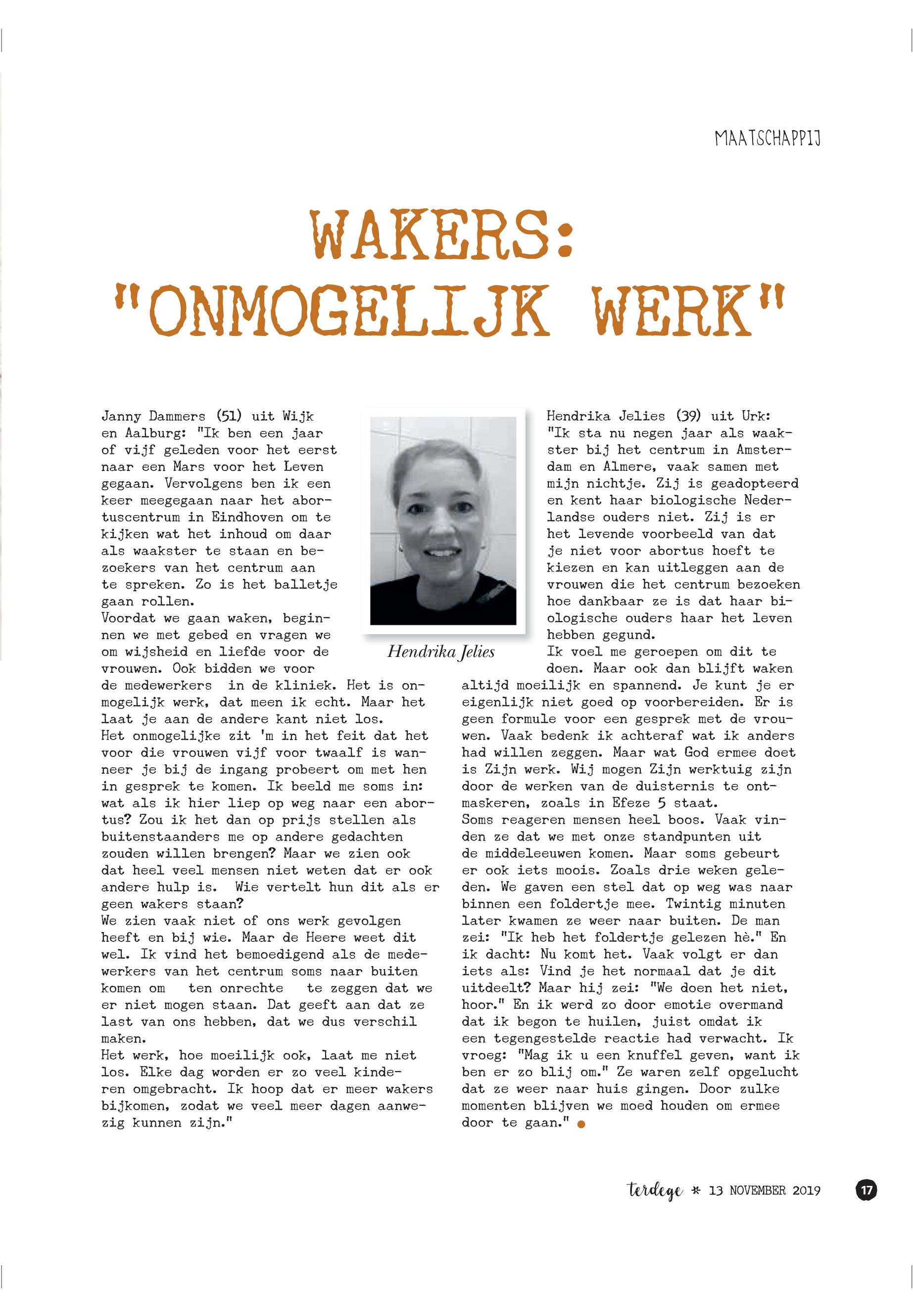 MAATSCHAPPIJ

WAKERS: "ONMOGELIJK WERK"

Janny Dammers (51) uit Wijk en Aalburg: "Ik ben een jaar of vijf geleden voor het eerst naar een Mars voor het Leven gegaan. Vervolgens ben ik een keer meegegaan naar het abortuscentrum in Eindhoven om te kijken wat het inhoud om daar als waakster te staan en bezoekers van het centrum aan te spreken. Zo is het balletje gaan rollen.
Voordat we gaan waken, beginnen we met gebed en vragen we om wijsheid en liefde voor de vrouwen. Ook bidden we voor de medewerkers in de kliniek. Het is onmogelijk werk, dat meen ik echt. Maar het laat je aan de andere kant niet los.
Het onmogelijke zit 'm in het feit dat het voor die vrouwen vijf voor twaalf is wanneer je bij de ingang probeert om met hen in gesprek te komen. Ik beeld me soms in: wat als ik hier liep op weg naar een abortus? Zou ik het dan op prijs stellen als buitenstaanders me op andere gedachten zouden willen brengen? Maar we zien ook dat heel veel mensen niet weten dat er ook andere hulp is. Wie vertelt hun dit als er geen wakers staan?
We zien vaak niet of ons werk gevolgen heeft en bij wie. Maar de Heere weet dit wel. Ik vind het bemoedigend als de medewerkers van het centrum soms naar buiten komen om ten onrechte te zeggen dat we er niet mogen staan. Dat geeft aan dat ze last van ons hebben, dat we dus verschil maken.
Het werk, hoe moeilijk ook, laat me niet los. Elke dag worden er zo veel kinderen omgebracht. Ik hoop dat er meer wakers bijkomen, zodat we veel meer dagen aanwezig kunnen zijn."

Hendrika Jelies

Hendrika Jelies (39) uit Urk: "Ik sta nu negen jaar als waakster bij het centrum in Amsterdam en Almere, vaak samen met mijn nichtje. Zij is geadopteerd en kent haar biologische Nederlandse ouders niet. Zij is er het levende voorbeeld van dat je niet voor abortus hoeft te kiezen en kan uitleggen aan de vrouwen die het centrum bezoeken hoe dankbaar ze is dat haar biologische ouders haar het leven hebben gegund.
Ik voel me geroepen om dit te doen. Maar ook dan blijft waken altijd moeilijk en spannend. Je kunt je er eigenlijk niet goed op voorbereiden. Er is geen formule voor een gesprek met de vrouwen. Vaak bedenk ik achteraf wat ik anders had willen zeggen. Maar wat God ermee doet is Zijn werk. Wij mogen Zijn werktuig zijn door de werken van de duisternis te ontmaskeren, zoals in Efeze 5 staat.
Soms reageren mensen heel boos. Vaak vinden ze dat we met onze standpunten uit de middeleeuwen komen. Maar soms gebeurt er ook iets moois. Zoals drie weken geleden. We gaven een stel dat op weg was naar binnen een foldertje mee. Twintig minuten later kwamen ze weer naar buiten. De man zei: "Ik heb het foldertje gelezen hè." En ik dacht: Nu komt het. Vaak volgt er dan iets als: Vind je het normaal dat je dit uitdeelt? Maar hij zei: "We doen het niet, hoor." En ik werd zo door emotie overmand dat ik begon te huilen, juist omdat ik een tegengestelde reactie had verwacht. Ik vroeg: "Mag ik u een knuffel geven, want ik ben er zo blij om." Ze waren zelf opgelucht dat ze weer naar huis gingen. Door zulke momenten blijven we moed houden om ermee door te gaan."

terdege * 13 NOVEMBER 2019 17